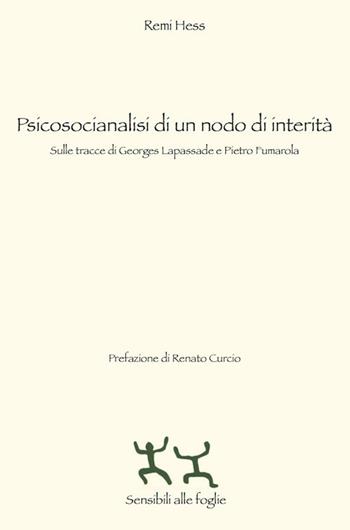 Remi Hess

Psicosocianalisi di un nodo di interità

Sulle tracce di Georges Lapassade e Pietro Fumarola

Prefazione di Renato Curcio

Sensibili alle foglie